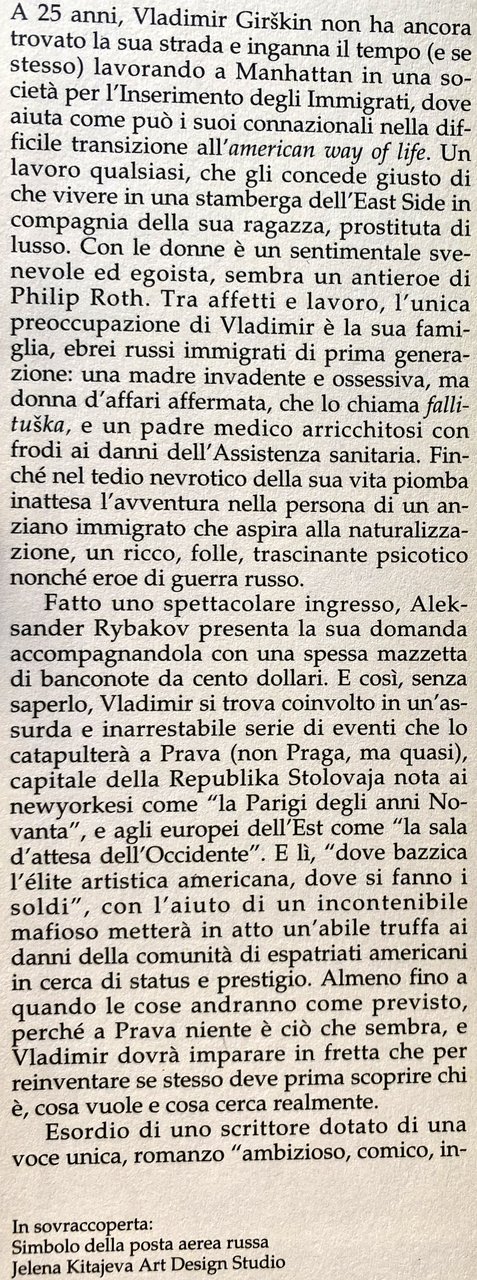 A 25 anni, Vladimir Girškin non ha ancora trovato la sua strada e inganna il tempo (e se stesso) lavorando a Manhattan in una società per l'Inserimento degli Immigrati, dove aiuta come può i suoi connazionali nella difficile transizione all'american way of life. Un lavoro qualsiasi, che gli concede giusto di che vivere in una stamberga dell'East Side in compagnia della sua ragazza, prostituta di lusso. Con le donne è un sentimentale svenevole ed egoista, sembra un antieroe di Philip Roth. Tra affetti e lavoro, l'unica preoccupazione di Vladimir è la sua famiglia, ebrei russi immigrati di prima generazione: una madre invadente e ossessiva, ma donna d'affari affermata, che lo chiama fallituška, e un padre medico arricchitosi con frodi ai danni dell'Assistenza sanitaria. Finché nel tedio nevrotico della sua vita piomba inattesa l'avventura nella persona di un anziano immigrato che aspira alla naturalizzazione, un ricco, folle, trascinante psicotico nonché eroe di guerra russo.

Fatto uno spettacolare ingresso, Aleksander Rybakov presenta la sua domanda accompagnandola con una spessa mazzetta di banconote da cento dollari. E così, senza saperlo, Vladimir si trova coinvolto in un'assurda e inarrestabile serie di eventi che lo catapulterà a Prava (non Praga, ma quasi), capitale della Republika Stolovaja nota ai newyorkesi come "la Parigi degli anni Novanta", e agli europei dell'Est come "la sala d'attesa dell'Occidente". E lì, "dove bazzica l'élite artistica americana, dove si fanno i soldi", con l'aiuto di un incontenibile mafioso metterà in atto un'abile truffa ai danni della comunità di espatriati americani in cerca di status e prestigio. Almeno fino a quando le cose andranno come previsto, perché a Prava niente è ciò che sembra, e Vladimir dovrà imparare in fretta che per reinventare se stesso deve prima scoprire chi è, cosa vuole e cosa cerca realmente.

Esordio di uno scrittore dotato di una voce unica, romanzo "ambizioso, comico, in-

In sovraccoperta:
Simbolo della posta aerea russa
Jelena Kitajeva Art Design Studio